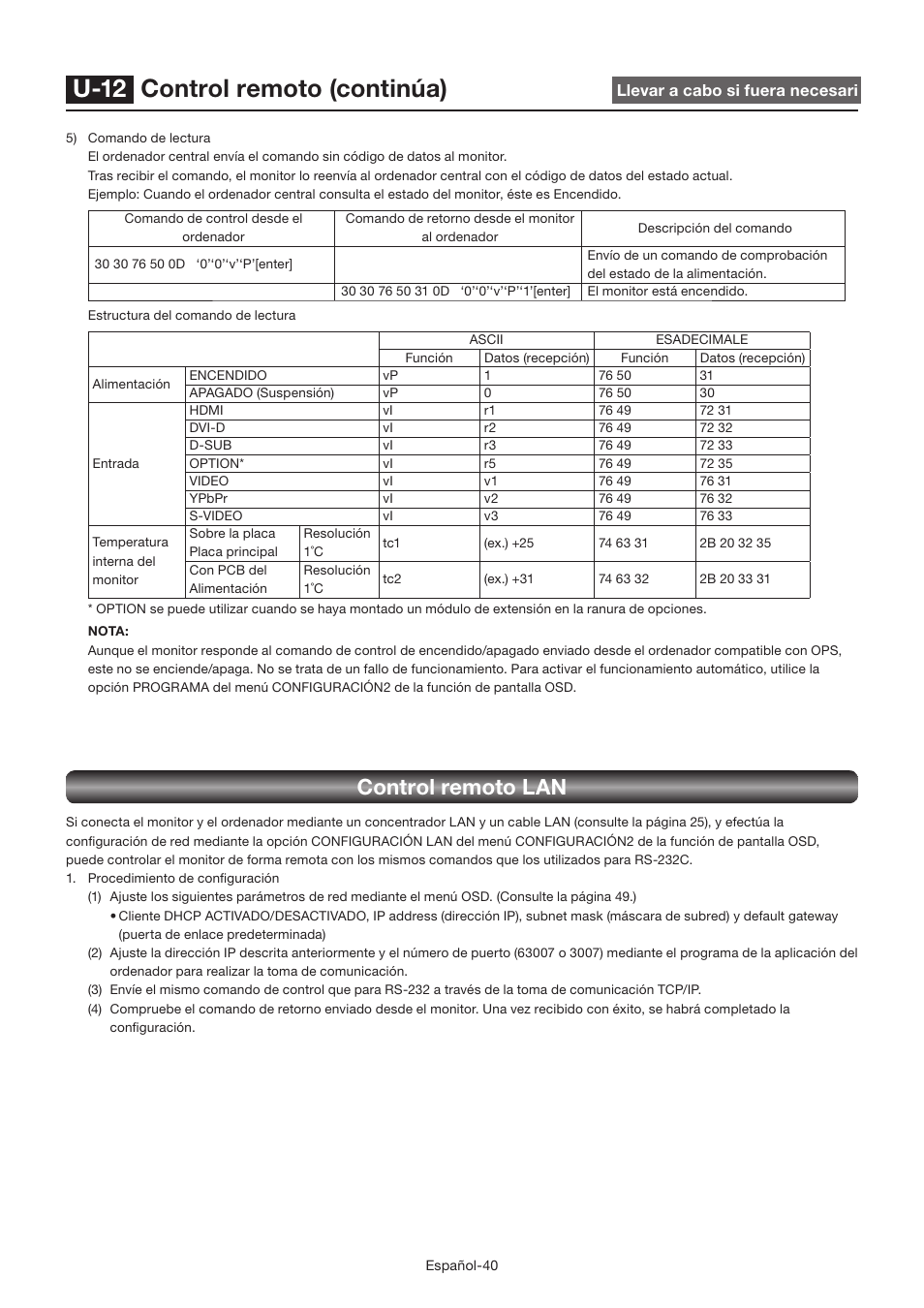 U-12 Control remoto (continúa)

Llevar a cabo si fuera necesari

5) Comando de lectura
El ordenador central envía el comando sin código de datos al monitor.
Tras recibir el comando, el monitor lo reenvía al ordenador central con el código de datos del estado actual.
Ejemplo: Cuando el ordenador central consulta el estado del monitor, éste es Encendido.

| Comando de control desde el ordenador | Comando de retorno desde el monitor al ordenador | Descripción del comando |
|---|---|---|
| 30 30 76 50 0D ‘0’‘0’‘v’‘P’[enter] | | Envío de un comando de comprobación del estado de la alimentación. |
| | 30 30 76 50 31 0D ‘0’‘0’‘v’‘P’‘1’[enter] | El monitor está encendido. |

Estructura del comando de lectura

| | | | ASCII | | ESADECIMALE | |
|---|---|---|---|---|---|---|
| | | | Función | Datos (recepción) | Función | Datos (recepción) |
| Alimentación | ENCENDIDO | | vP | 1 | 76 50 | 31 |
| | APAGADO (Suspensión) | | vP | 0 | 76 50 | 30 |
| Entrada | HDMI | | vI | r1 | 76 49 | 72 31 |
| | DVI-D | | vI | r2 | 76 49 | 72 32 |
| | D-SUB | | vI | r3 | 76 49 | 72 33 |
| | OPTION* | | vI | r5 | 76 49 | 72 35 |
| | VIDEO | | vI | v1 | 76 49 | 76 31 |
| | YPbPr | | vI | v2 | 76 49 | 76 32 |
| | S-VIDEO | | vI | v3 | 76 49 | 76 33 |
| Temperatura interna del monitor | Sobre la placa Placa principal | Resolución 1˚C | tc1 | (ex.) +25 | 74 63 31 | 2B 20 32 35 |
| | Con PCB del Alimentación | Resolución 1˚C | tc2 | (ex.) +31 | 74 63 32 | 2B 20 33 31 |

* OPTION se puede utilizar cuando se haya montado un módulo de extensión en la ranura de opciones.

NOTA:
Aunque el monitor responde al comando de control de encendido/apagado enviado desde el ordenador compatible con OPS, este no se enciende/apaga. No se trata de un fallo de funcionamiento. Para activar el funcionamiento automático, utilice la opción PROGRAMA del menú CONFIGURACIÓN2 de la función de pantalla OSD.

Control remoto LAN

Si conecta el monitor y el ordenador mediante un concentrador LAN y un cable LAN (consulte la página 25), y efectúa la configuración de red mediante la opción CONFIGURACIÓN LAN del menú CONFIGURACIÓN2 de la función de pantalla OSD, puede controlar el monitor de forma remota con los mismos comandos que los utilizados para RS-232C.
1. Procedimiento de configuración
(1) Ajuste los siguientes parámetros de red mediante el menú OSD. (Consulte la página 49.)
• Cliente DHCP ACTIVADO/DESACTIVADO, IP address (dirección IP), subnet mask (máscara de subred) y default gateway (puerta de enlace predeterminada)
(2) Ajuste la dirección IP descrita anteriormente y el número de puerto (63007 o 3007) mediante el programa de la aplicación del ordenador para realizar la toma de comunicación.
(3) Envíe el mismo comando de control que para RS-232 a través de la toma de comunicación TCP/IP.
(4) Compruebe el comando de retorno enviado desde el monitor. Una vez recibido con éxito, se habrá completado la configuración.

Español-40